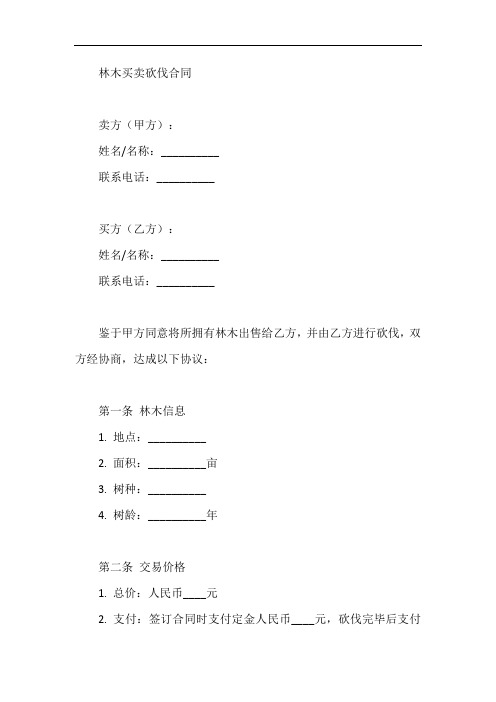 林木买卖砍伐合同

卖方（甲方）：

姓名/名称：__________

联系电话：__________

买方（乙方）：

姓名/名称：__________

联系电话：__________

鉴于甲方同意将所拥有林木出售给乙方，并由乙方进行砍伐，双方经协商，达成以下协议：

第一条 林木信息

1. 地点：__________

2. 面积：__________亩

3. 树种：__________

4. 树龄：__________年

第二条 交易价格

1. 总价：人民币____元

2. 支付：签订合同时支付定金人民币____元，砍伐完毕后支付